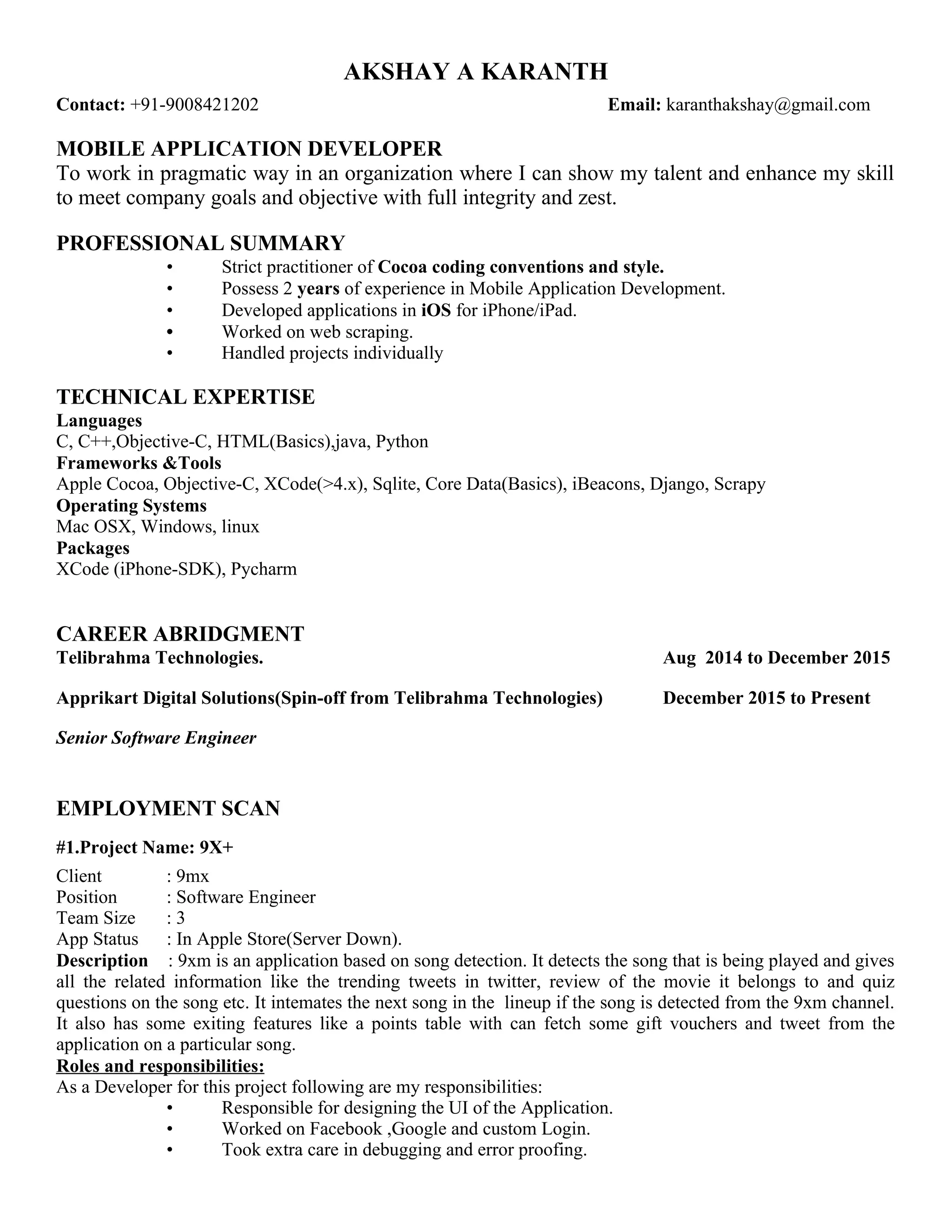 AKSHAY A KARANTH

Contact: +91-9008421202 Email: karanthakshay@gmail.com

MOBILE APPLICATION DEVELOPER

To work in pragmatic way in an organization where I can show my talent and enhance my skill to meet company goals and objective with full integrity and zest.

PROFESSIONAL SUMMARY

• Strict practitioner of Cocoa coding conventions and style.
• Possess 2 years of experience in Mobile Application Development.
• Developed applications in iOS for iPhone/iPad.
• Worked on web scraping.
• Handled projects individually

TECHNICAL EXPERTISE

Languages
C, C++,Objective-C, HTML(Basics),java, Python
Frameworks &Tools
Apple Cocoa, Objective-C, XCode(>4.x), Sqlite, Core Data(Basics), iBeacons, Django, Scrapy
Operating Systems
Mac OSX, Windows, linux
Packages
XCode (iPhone-SDK), Pycharm

CAREER ABRIDGMENT

Telibrahma Technologies. Aug 2014 to December 2015

Apprikart Digital Solutions(Spin-off from Telibrahma Technologies) December 2015 to Present

Senior Software Engineer

EMPLOYMENT SCAN

#1.Project Name: 9X+

Client : 9mx
Position : Software Engineer
Team Size : 3
App Status : In Apple Store(Server Down).
Description : 9xm is an application based on song detection. It detects the song that is being played and gives all the related information like the trending tweets in twitter, review of the movie it belongs to and quiz questions on the song etc. It intemates the next song in the lineup if the song is detected from the 9xm channel. It also has some exiting features like a points table with can fetch some gift vouchers and tweet from the application on a particular song.
Roles and responsibilities:
As a Developer for this project following are my responsibilities:
• Responsible for designing the UI of the Application.
• Worked on Facebook ,Google and custom Login.
• Took extra care in debugging and error proofing.